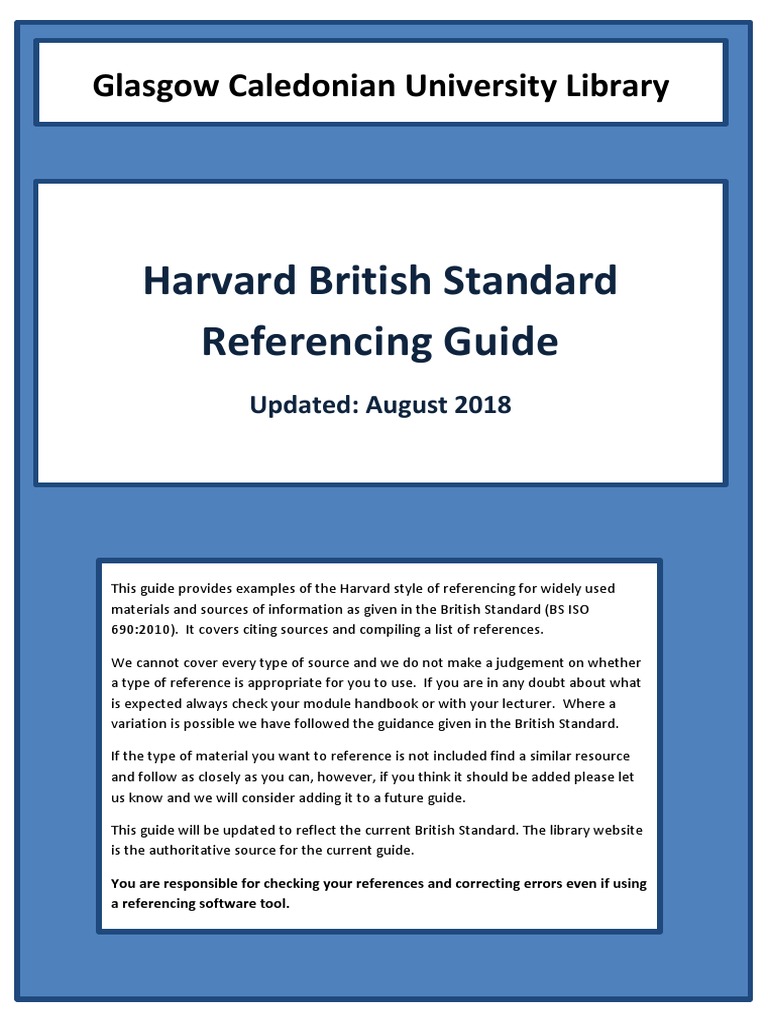 Glasgow Caledonian University Library

Harvard British Standard Referencing Guide

Updated: August 2018

This guide provides examples of the Harvard style of referencing for widely used materials and sources of information as given in the British Standard (BS ISO 690:2010). It covers citing sources and compiling a list of references.

We cannot cover every type of source and we do not make a judgement on whether a type of reference is appropriate for you to use. If you are in any doubt about what is expected always check your module handbook or with your lecturer. Where a variation is possible we have followed the guidance given in the British Standard.

If the type of material you want to reference is not included find a similar resource and follow as closely as you can, however, if you think it should be added please let us know and we will consider adding it to a future guide.

This guide will be updated to reflect the current British Standard. The library website is the authoritative source for the current guide.

You are responsible for checking your references and correcting errors even if using a referencing software tool.